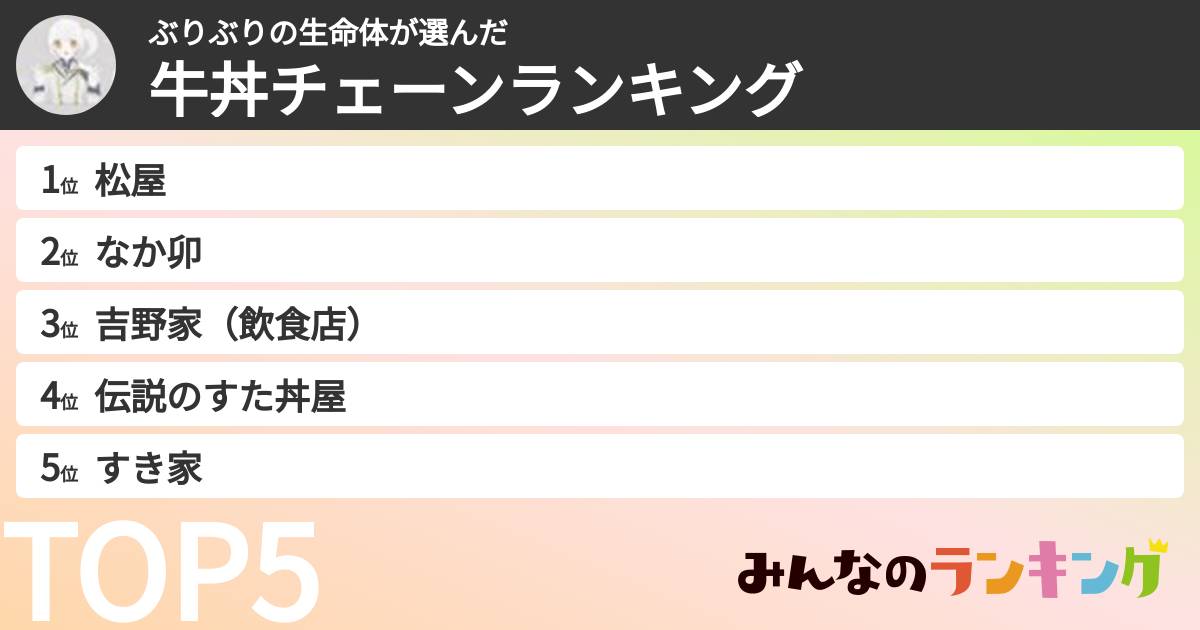 ぶりぶりの生命体が選んだ
牛丼チェーンランキング

1位 松屋
2位 なか卯
3位 吉野家（飲食店）
4位 伝説のすた丼屋
5位 すき家

TOP5

みんなのランキング